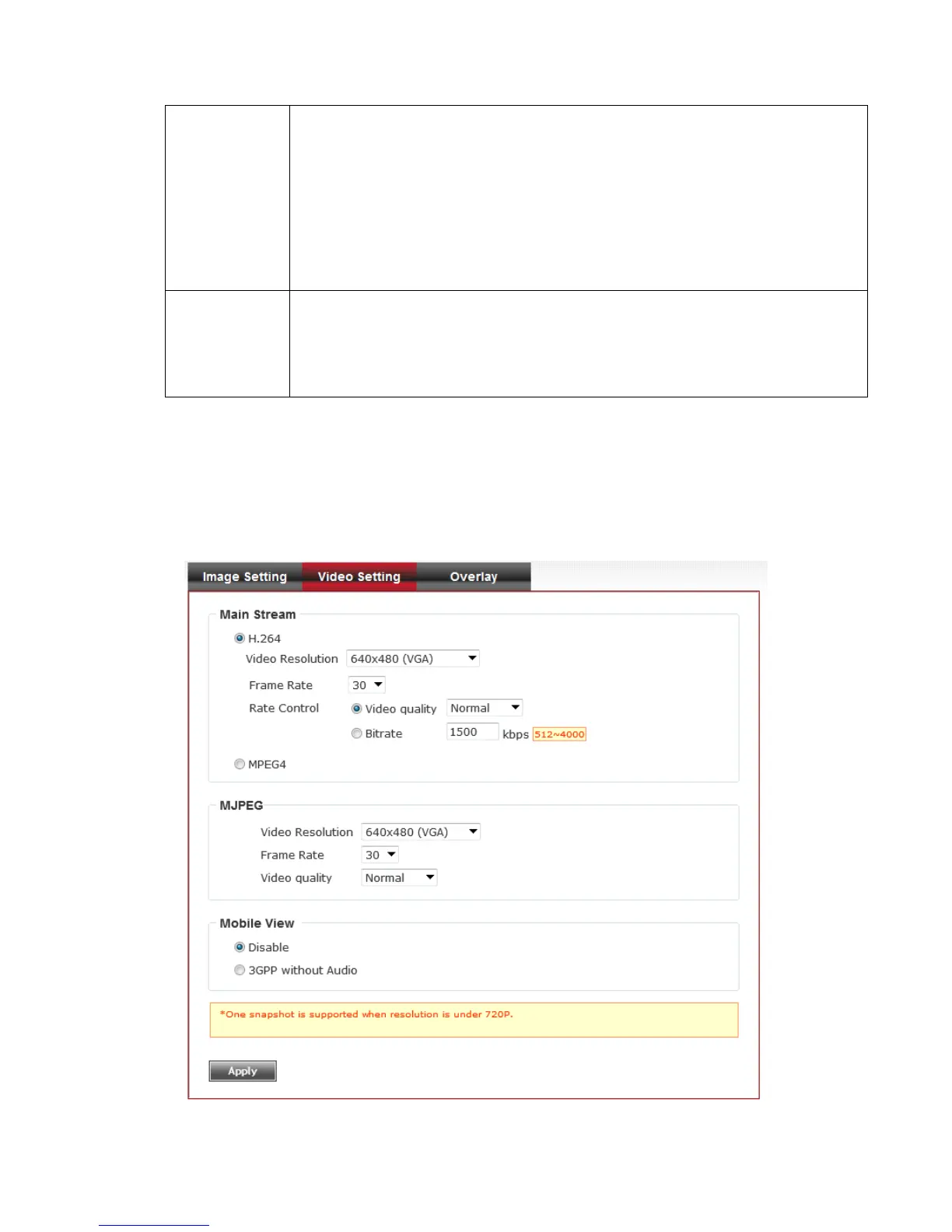 Image Setting Video Setting Overlay

Main Stream

H.264

Video Resolution 640x480 (VGA)

Frame Rate 30

Rate Control Video quality Normal

Bitrate 1500 kbps 512~4000

MPEG4

MJPEG

Video Resolution 640x480 (VGA)

Frame Rate 30

Video quality Normal

Mobile View

Disable

3GPP without Audio

*One snapshot is supported when resolution is under 720P.

Apply